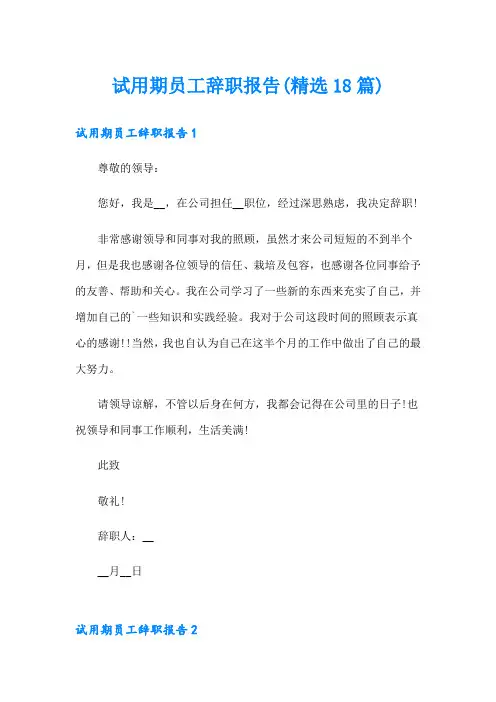 试用期员工辞职报告(精选18篇)

试用期员工辞职报告1

尊敬的领导：

您好，我是__，在公司担任__职位，经过深思熟虑，我决定辞职!

非常感谢领导和同事对我的照顾，虽然才来公司短短的不到半个月，但是我也感谢各位领导的信任、栽培及包容，也感谢各位同事给予的友善、帮助和关心。我在公司学习了一些新的东西来充实了自己，并增加自己的`一些知识和实践经验。我对于公司这段时间的照顾表示真心的感谢!!当然，我也自认为自己在这半个月的工作中做出了自己的最大努力。

请领导谅解，不管以后身在何方，我都会记得在公司里的日子!也祝领导和同事工作顺利，生活美满!

此致

敬礼!

辞职人：__

__月__日

试用期员工辞职报告2